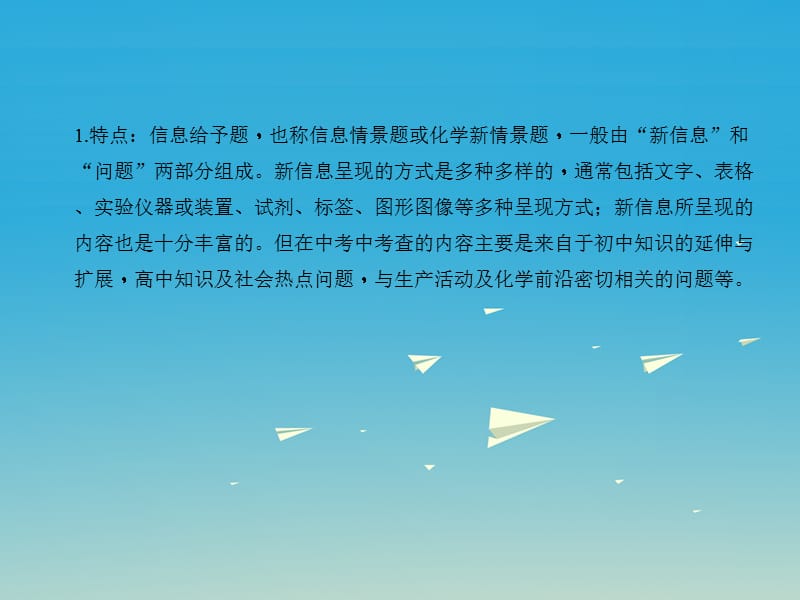 1.特点：信息给予题，也称信息情景题或化学新情景题，一般由“新信息”和“问题”两部分组成。新信息呈现的方式是多种多样的，通常包括文字、表格、实验仪器或装置、试剂、标签、图形图像等多种呈现方式；新信息所呈现的内容也是十分丰富的。但在中考中考查的内容主要是来自于初中知识的延伸与扩展，高中知识及社会热点问题，与生产活动及化学前沿密切相关的问题等。